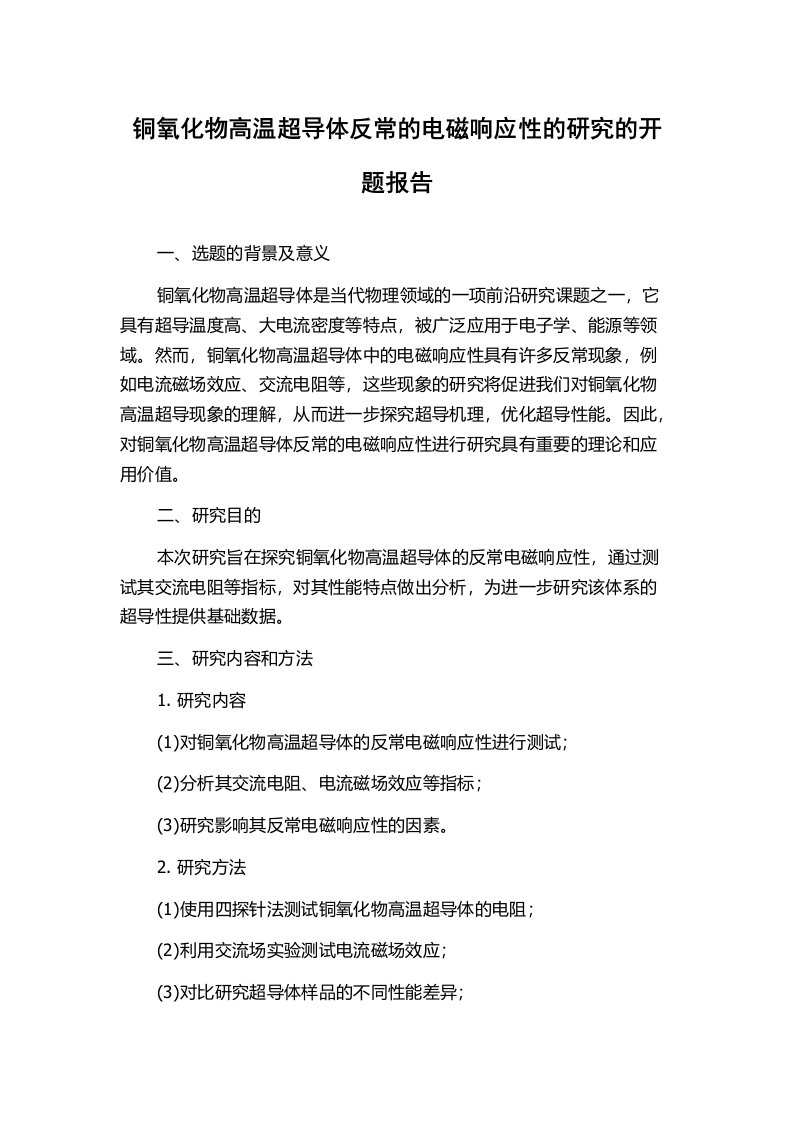 铜氧化物高温超导体反常的电磁响应性的研究的开题报告

一、选题的背景及意义

铜氧化物高温超导体是当代物理领域的一项前沿研究课题之一，它具有超导温度高、大电流密度等特点，被广泛应用于电子学、能源等领域。然而，铜氧化物高温超导体中的电磁响应性具有许多反常现象，例如电流磁场效应、交流电阻等，这些现象的研究将促进我们对铜氧化物高温超导现象的理解，从而进一步探究超导机理，优化超导性能。因此，对铜氧化物高温超导体反常的电磁响应性进行研究具有重要的理论和应用价值。

二、研究目的

本次研究旨在探究铜氧化物高温超导体的反常电磁响应性，通过测试其交流电阻等指标，对其性能特点做出分析，为进一步研究该体系的超导性提供基础数据。

三、研究内容和方法

1. 研究内容

(1)对铜氧化物高温超导体的反常电磁响应性进行测试；

(2)分析其交流电阻、电流磁场效应等指标；

(3)研究影响其反常电磁响应性的因素。

2. 研究方法

(1)使用四探针法测试铜氧化物高温超导体的电阻；

(2)利用交流场实验测试电流磁场效应；

(3)对比研究超导体样品的不同性能差异；